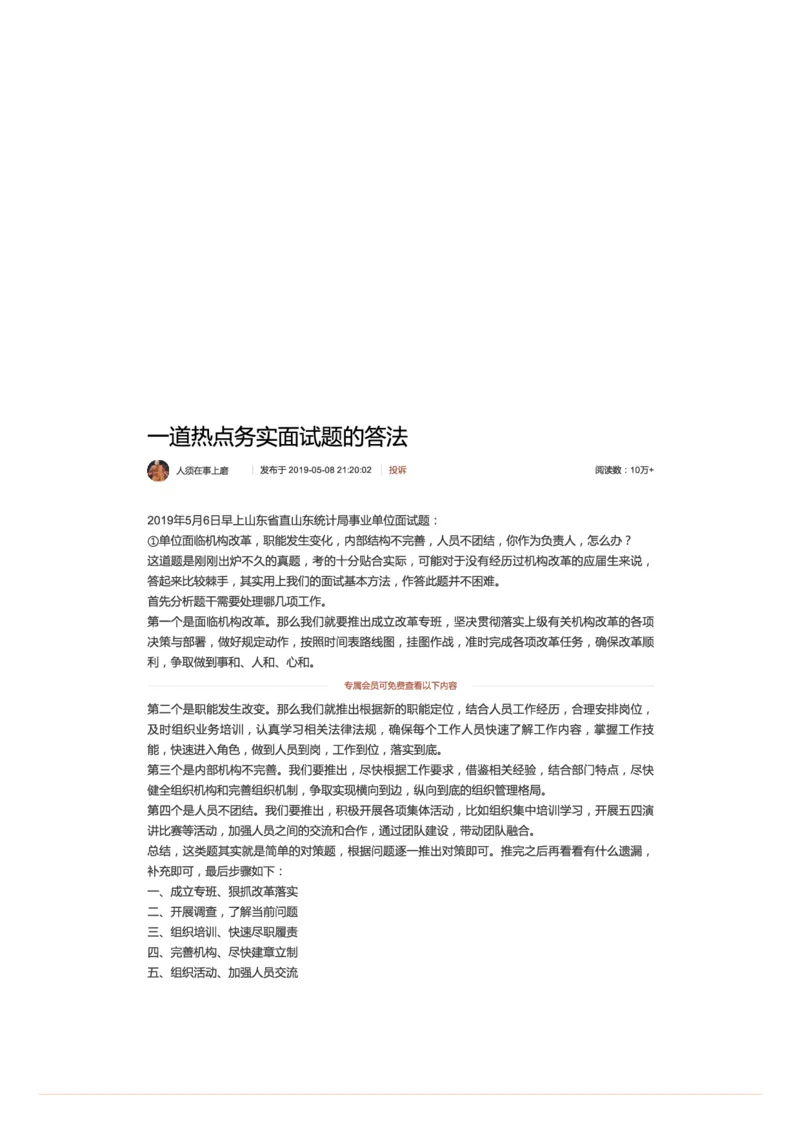 一道热点务实面试题的答法

人须在事上磨　发布于 2019-05-08 21:20:02　投诉　阅读数：10万+

2019年5月6日早上山东省直山东统计局事业单位面试题：
①单位面临机构改革，职能发生变化，内部结构不完善，人员不团结，你作为负责人，怎么办？
这道题是刚刚出炉不久的真题，考的十分贴合实际，可能对于没有经历过机构改革的应届生来说，答起来比较棘手，其实用上我们的面试基本方法，作答此题并不困难。
首先分析题干需要处理哪几项工作。
第一个是面临机构改革。那么我们就要推出成立改革专班，坚决贯彻落实上级有关机构改革的各项决策与部署，做好规定动作，按照时间表路线图，挂图作战，准时完成各项改革任务，确保改革顺利，争取做到事和、人和、心和。

专属会员可免费查看以下内容

第二个是职能发生改变。那么我们就推出根据新的职能定位，结合人员工作经历，合理安排岗位，及时组织业务培训，认真学习相关法律法规，确保每个工作人员快速了解工作内容，掌握工作技能，快速进入角色，做到人员到岗，工作到位，落实到底。
第三个是内部机构不完善。我们要推出，尽快根据工作要求，借鉴相关经验，结合部门特点，尽快健全组织机构和完善组织机制，争取实现横向到边，纵向到底的组织管理格局。
第四个是人员不团结。我们要推出，积极开展各项集体活动，比如组织集中培训学习，开展五四演讲比赛等活动，加强人员之间的交流和合作，通过团队建设，带动团队融合。
总结，这类题其实就是简单的对策题，根据问题逐一推出对策即可。推完之后再看看有什么遗漏，补充即可，最后步骤如下：
一、成立专班、狠抓改革落实
二、开展调查，了解当前问题
三、组织培训、快速尽职履责
四、完善机构、尽快建章立制
五、组织活动、加强人员交流